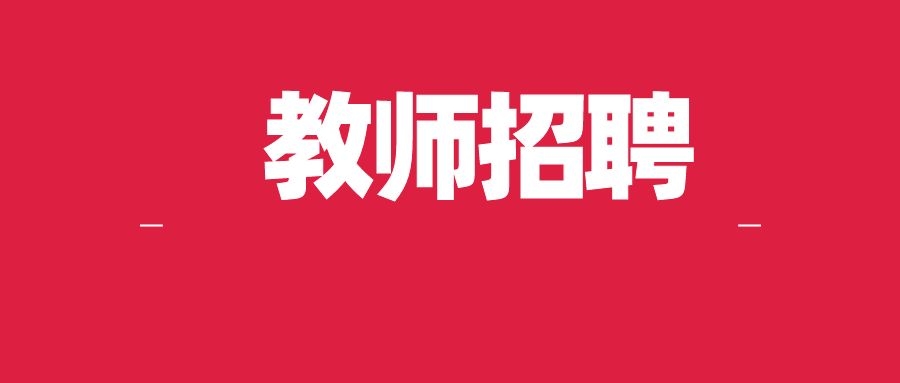 教师招聘